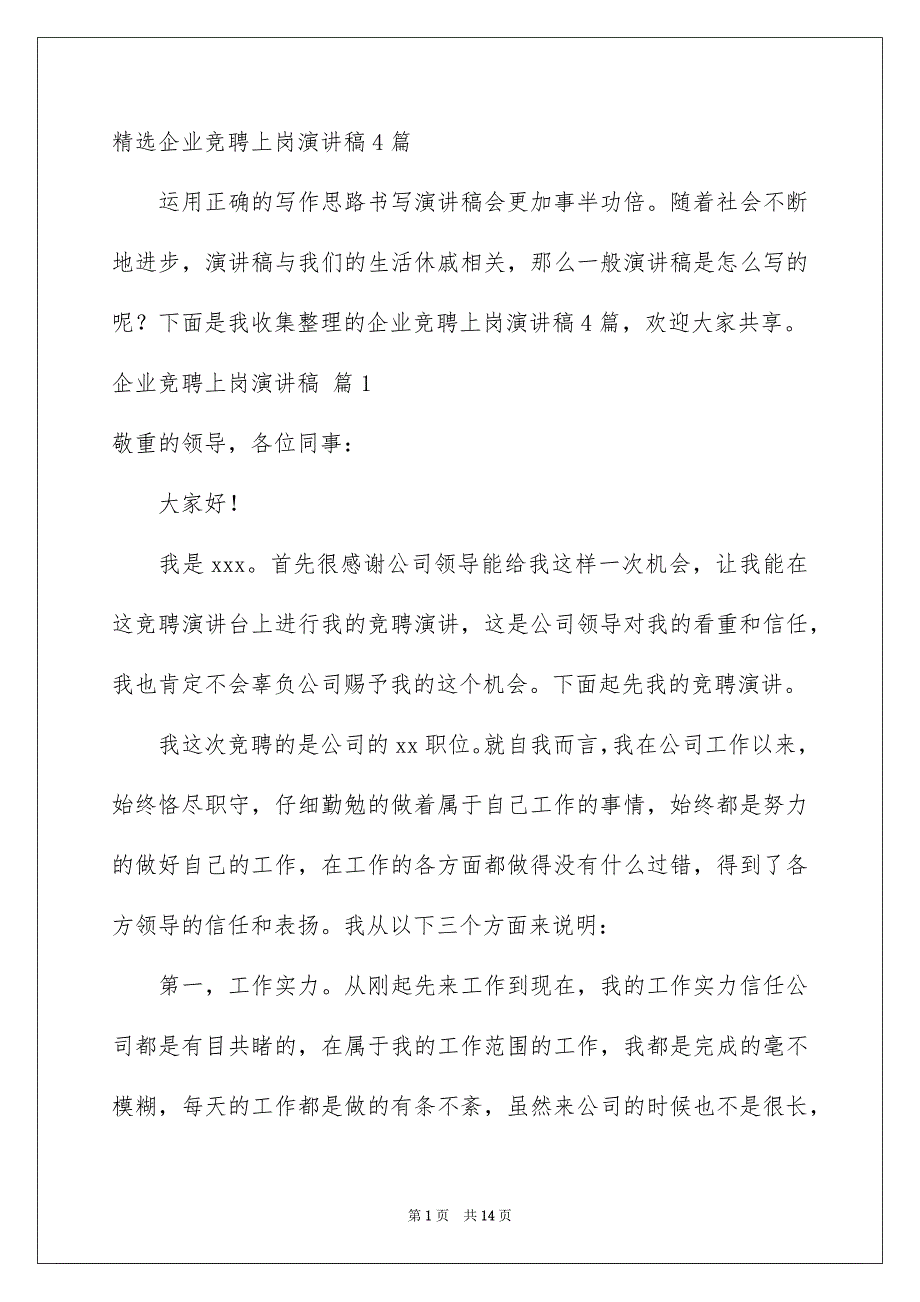 精选企业竞聘上岗演讲稿4篇

运用正确的写作思路书写演讲稿会更加事半功倍。随着社会不断地进步，演讲稿与我们的生活休戚相关，那么一般演讲稿是怎么写的呢？下面是我收集整理的企业竞聘上岗演讲稿4篇，欢迎大家共享。

企业竞聘上岗演讲稿 篇1

敬重的领导，各位同事：

大家好！

我是xxx。首先很感谢公司领导能给我这样一次机会，让我能在这竞聘演讲台上进行我的竞聘演讲，这是公司领导对我的看重和信任，我也肯定不会辜负公司赐予我的这个机会。下面起先我的竞聘演讲。

我这次竞聘的是公司的xx职位。就自我而言，我在公司工作以来，始终恪尽职守，仔细勤勉的做着属于自己工作的事情，始终都是努力的做好自己的工作，在工作的各方面都做得没有什么过错，得到了各方领导的信任和表扬。我从以下三个方面来说明：

第一，工作实力。从刚起先来工作到现在，我的工作实力信任公司都是有目共睹的，在属于我的工作范围的工作，我都是完成的毫不模糊，每天的工作都是做的有条不紊，虽然来公司的时候也不是很长，

第1页 共14页